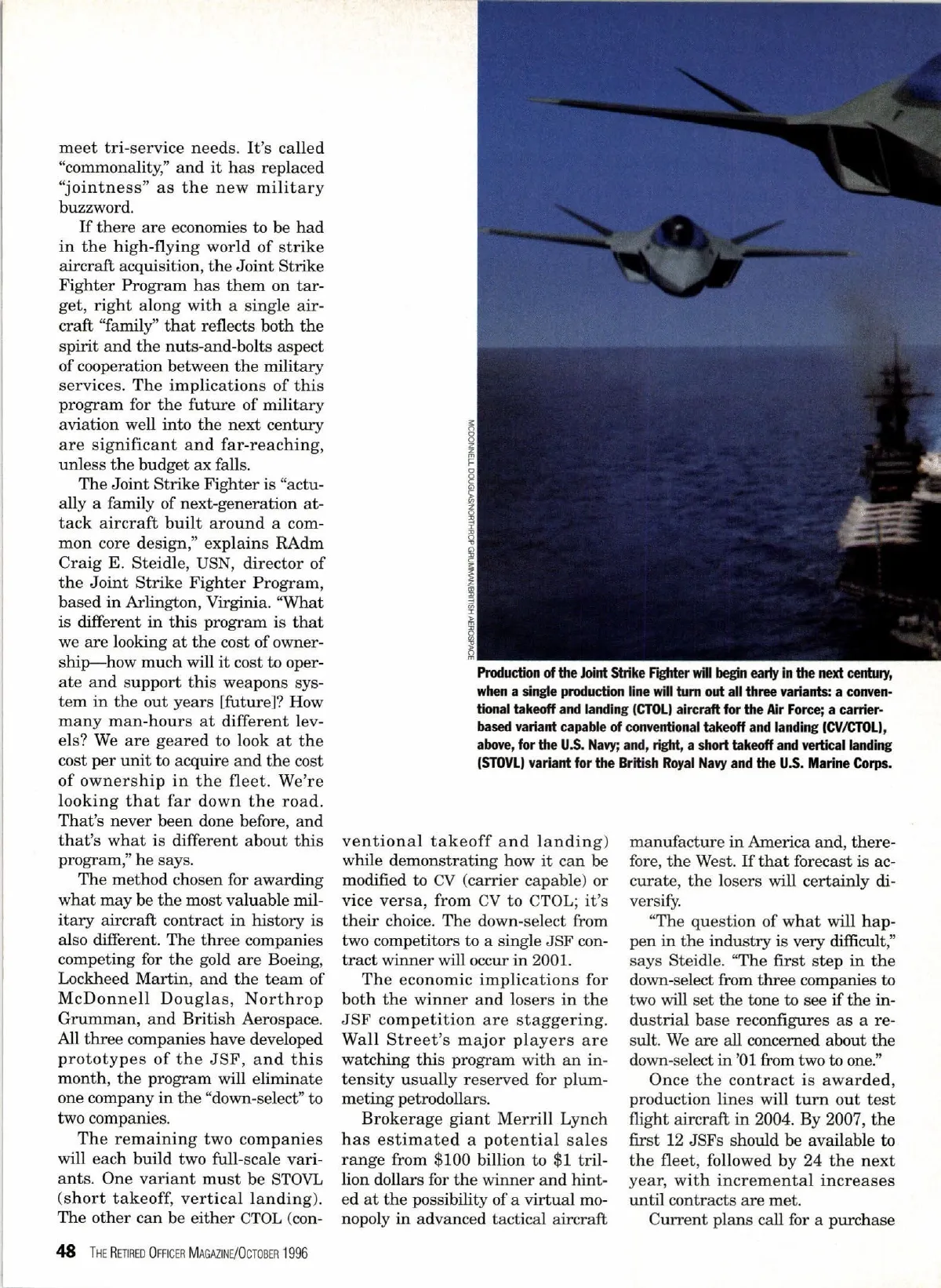 meet tri-service needs. It's called "commonality," and it has replaced "jointness" as the new military buzzword.

If there are economies to be had in the high-flying world of strike aircraft acquisition, the Joint Strike Fighter Program has them on target, right along with a single aircraft "family" that reflects both the spirit and the nuts-and-bolts aspect of cooperation between the military services. The implications of this program for the future of military aviation well into the next century are significant and far-reaching, unless the budget ax falls.

The Joint Strike Fighter is "actually a family of next-generation attack aircraft built around a common core design," explains RAdm Craig E. Steidle, USN, director of the Joint Strike Fighter Program, based in Arlington, Virginia. "What is different in this program is that we are looking at the cost of ownership—how much will it cost to operate and support this weapons system in the out years [future]? How many man-hours at different levels? We are geared to look at the cost per unit to acquire and the cost of ownership in the fleet. We're looking that far down the road. That's never been done before, and that's what is different about this program," he says.

The method chosen for awarding what may be the most valuable military aircraft contract in history is also different. The three companies competing for the gold are Boeing, Lockheed Martin, and the team of McDonnell Douglas, Northrop Grumman, and British Aerospace. All three companies have developed prototypes of the JSF, and this month, the program will eliminate one company in the "down-select" to two companies.

The remaining two companies will each build two full-scale variants. One variant must be STOVL (short takeoff, vertical landing). The other can be either CTOL (conventional takeoff and landing) while demonstrating how it can be modified to CV (carrier capable) or vice versa, from CV to CTOL; it's their choice. The down-select from two competitors to a single JSF contract winner will occur in 2001.

The economic implications for both the winner and losers in the JSF competition are staggering. Wall Street's major players are watching this program with an intensity usually reserved for plummeting petrodollars.

Brokerage giant Merrill Lynch has estimated a potential sales range from $100 billion to $1 trillion dollars for the winner and hinted at the possibility of a virtual monopoly in advanced tactical aircraft manufacture in America and, therefore, the West. If that forecast is accurate, the losers will certainly diversify.

"The question of what will happen in the industry is very difficult," says Steidle. "The first step in the down-select from three companies to two will set the tone to see if the industrial base reconfigures as a result. We are all concerned about the down-select in '01 from two to one."

Once the contract is awarded, production lines will turn out test flight aircraft in 2004. By 2007, the first 12 JSFs should be available to the fleet, followed by 24 the next year, with incremental increases until contracts are met.

Current plans call for a purchase

MCDONNELL DOUGLAS/NORTHROP GRUMMAN/BRITISH AEROSPACE

Production of the Joint Strike Fighter will begin early in the next century, when a single production line will turn out all three variants: a conventional takeoff and landing (CTOL) aircraft for the Air Force; a carrier-based variant capable of conventional takeoff and landing (CV/CTOL), above, for the U.S. Navy; and, right, a short takeoff and vertical landing (STOVL) variant for the British Royal Navy and the U.S. Marine Corps.

48 THE RETIRED OFFICER MAGAZINE/OCTOBER 1996